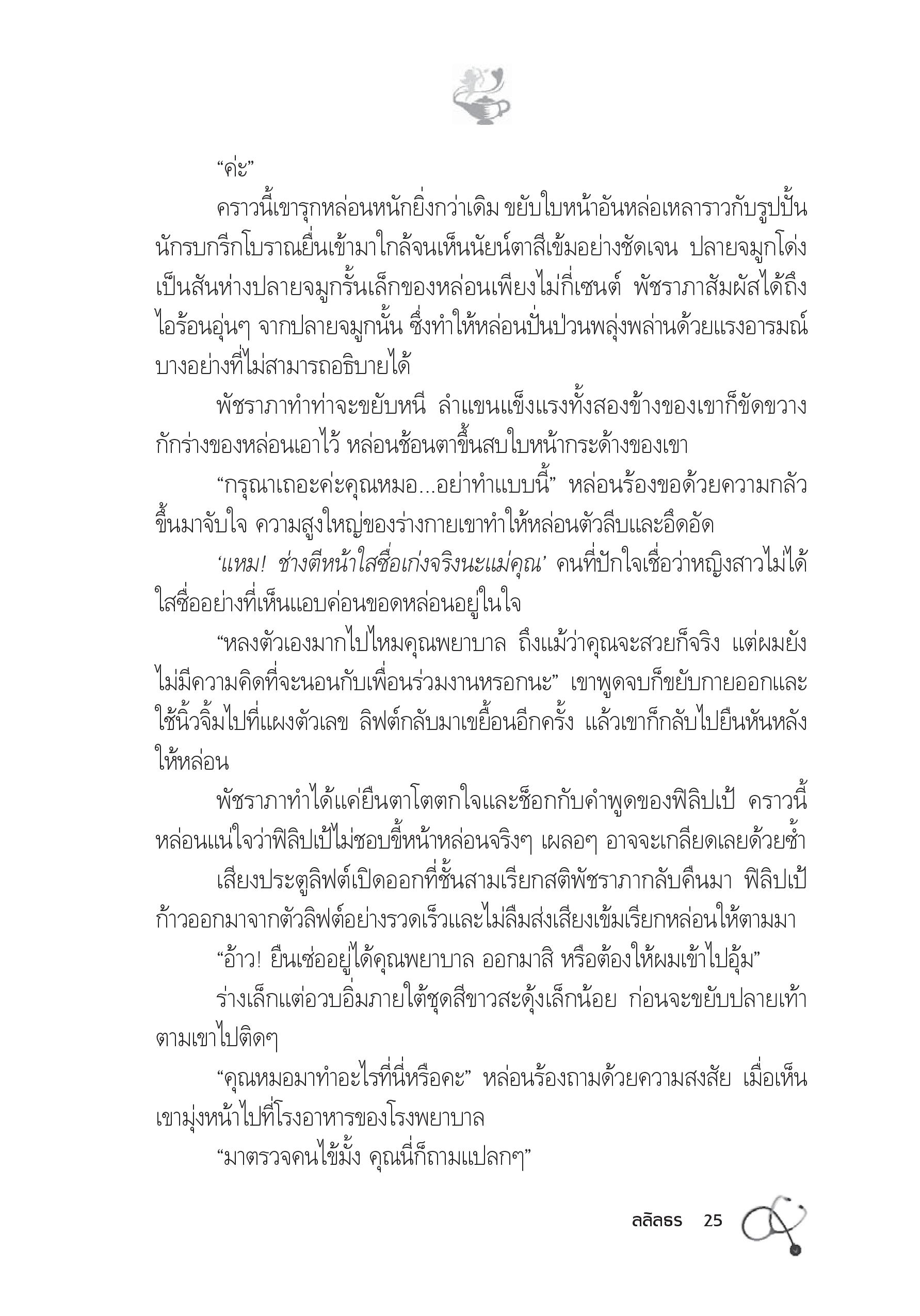 “ค่ะ”

คราวนี้เขารุกหล่อนหนักยิ่งกว่าเดิม ขยับใบหน้าอันหล่อเหลาราวกับรูปปั้นนักรบกรีกโบราณยื่นเข้ามาใกล้จนเห็นนัยน์ตาสีเข้มอย่างชัดเจน ปลายจมูกโด่งเป็นสันห่างปลายจมูกรั้นเล็กของหล่อนเพียงไม่กี่เซนต์ พัชราภาสัมผัสได้ถึงไอร้อนอุ่นๆ จากปลายจมูกนั้น ซึ่งทำให้หล่อนปั่นป่วนพลุ่งพล่านด้วยแรงอารมณ์บางอย่างที่ไม่สามารถอธิบายได้

พัชราภาทำท่าจะขยับหนี ลำแขนแข็งแรงทั้งสองข้างของเขาก็ขัดขวางกักร่างของหล่อนเอาไว้ หล่อนช้อนตาขึ้นสบใบหน้ากระด้างของเขา

“กรุณาเถอะค่ะคุณหมอ...อย่าทำแบบนี้” หล่อนร้องขอด้วยความกลัวขึ้นมาจับใจ ความสูงใหญ่ของร่างกายเขาทำให้หล่อนตัวลีบและอึดอัด

‘แหม! ช่างตีหน้าใสซื่อเก่งจริงนะแม่คุณ’ คนที่ปักใจเชื่อว่าหญิงสาวไม่ได้ใสซื่ออย่างที่เห็นแอบค่อนขอดหล่อนอยู่ในใจ

“หลงตัวเองมากไปไหมคุณพยาบาล ถึงแม้ว่าคุณจะสวยก็จริง แต่ผมยังไม่มีความคิดที่จะนอนกับเพื่อนร่วมงานหรอกนะ” เขาพูดจบก็ขยับกายออกและใช้นิ้วจิ้มไปที่แผงตัวเลข ลิฟต์กลับมาเขยื้อนอีกครั้ง แล้วเขาก็กลับไปยืนหันหลังให้หล่อน

พัชราภาทำได้แค่ยืนตาโตตกใจและช็อกกับคำพูดของฟิลิปเป้ คราวนี้หล่อนแน่ใจว่าฟิลิปเป้ไม่ชอบขี้หน้าหล่อนจริงๆ เผลอๆ อาจจะเกลียดเลยด้วยซ้ำ

เสียงประตูลิฟต์เปิดออกที่ชั้นสามเรียกสติพัชราภากลับคืนมา ฟิลิปเป้ก้าวออกมาจากตัวลิฟต์อย่างรวดเร็วและไม่ลืมส่งเสียงเข้มเรียกหล่อนให้ตามมา

“อ้าว! ยืนเซ่ออยู่ได้คุณพยาบาล ออกมาสิ หรือต้องให้ผมเข้าไปอุ้ม”

ร่างเล็กแต่อวบอิ่มภายใต้ชุดสีขาวสะดุ้งเล็กน้อย ก่อนจะขยับปลายเท้าตามเขาไปติดๆ

“คุณหมอมาทำอะไรที่นี่หรือคะ” หล่อนร้องถามด้วยความสงสัย เมื่อเห็นเขามุ่งหน้าไปที่โรงอาหารของโรงพยาบาล

“มาตรวจคนไข้มั้ง คุณนี่ก็ถามแปลกๆ”

ลลิลธร 25